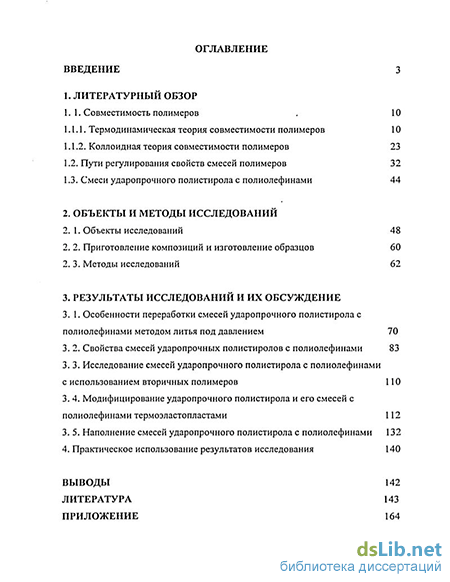 ОГЛАВЛЕНИЕ

ВВЕДЕНИЕ 3

1. ЛИТЕРАТУРНЫЙ ОБЗОР

1. 1. Совместимость полимеров 10

1.1.1. Термодинамическая теория совместимости полимеров 10

1.1.2. Коллоидная теория совместимости полимеров 23

1.2. Пути регулирования свойств смесей полимеров 32

1.3. Смеси ударопрочного полистирола с полиолефинами 44

2. ОБЪЕКТЫ И МЕТОДЫ ИССЛЕДОВАНИЙ

2. 1. Объекты исследований 48

2. 2. Приготовление композиций и изготовление образцов 60

2. 3. Методы исследований 62

3. РЕЗУЛЬТАТЫ ИССЛЕДОВАНИЙ И ИХ ОБСУЖДЕНИЕ

3. 1. Особенности переработки смесей ударопрочного полистирола с полиолефинами методом литья под давлением 70

3. 2. Свойства смесей ударопрочных полистиролов с полиолефинами 83

3. 3. Исследование смесей ударопрочного полистирола с полиолефинами с использованием вторичных полимеров 110

3. 4. Модифицирование ударопрочного полистирола и его смесей с полиолефинами термоэластопластами 112

3. 5. Наполнение смесей ударопрочного полистирола с полиолефинами 132

4. Практическое использование результатов исследования 140

ВЫВОДЫ 142

ЛИТЕРАТУРА 143

ПРИЛОЖЕНИЕ 164

dsLib.net
библиотека диссертаций